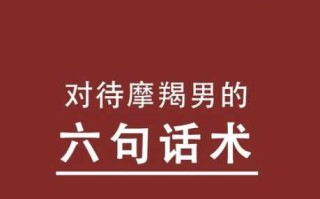 对待摩羯男的
六句话术